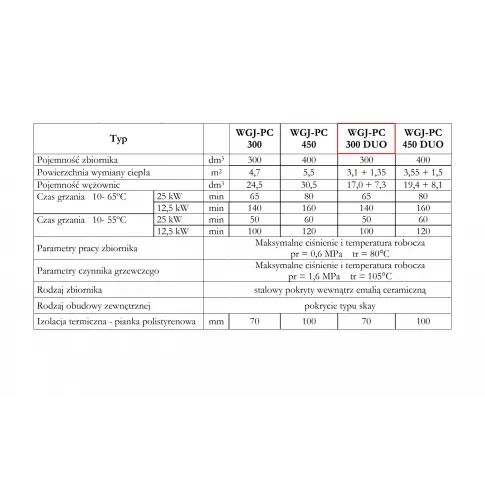 | Typ | | | WGJ-PC 300 | WGJ-PC 450 | WGJ-PC 300 DUO | WGJ-PC 450 DUO |
|---|---|---|---|---|---|---|
| Pojemność zbiornika | | $dm^3$ | 300 | 400 | 300 | 400 |
| Powierzchnia wymiany ciepła | | $m^2$ | 4,7 | 5,5 | 3,1 + 1,35 | 3,55 + 1,5 |
| Pojemność wężownic | | $dm^3$ | 24,5 | 30,5 | 17,0 + 7,3 | 19,4 + 8,1 |
| Czas grzania 10- 65°C | 25 kW | min | 65 | 80 | 65 | 80 |
| | 12,5 kW | min | 140 | 160 | 140 | 160 |
| Czas grzania 10- 55°C | 25 kW | min | 50 | 60 | 50 | 60 |
| | 12,5 kW | min | 100 | 120 | 100 | 120 |
| Parametry pracy zbiornika | | Maksymalne ciśnienie i temperatura robocza pr = 0,6 MPa tr = 80°C | | | | |
| Parametry czynnika grzewczego | | Maksymalne ciśnienie i temperatura robocza pr = 1,6 MPa tr = 105°C | | | | |
| Rodzaj zbiornika | | stalowy pokryty wewnątrz emalią ceramiczną | | | | |
| Rodzaj obudowy zewnętrznej | | pokrycie typu skay | | | | |
| Izolacja termiczna - pianka polistyrenowa | | mm | 70 | 100 | 70 | 100 |